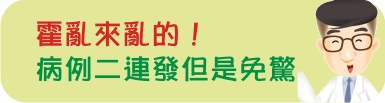 霍亂來亂的！
病例二連發但是免驚